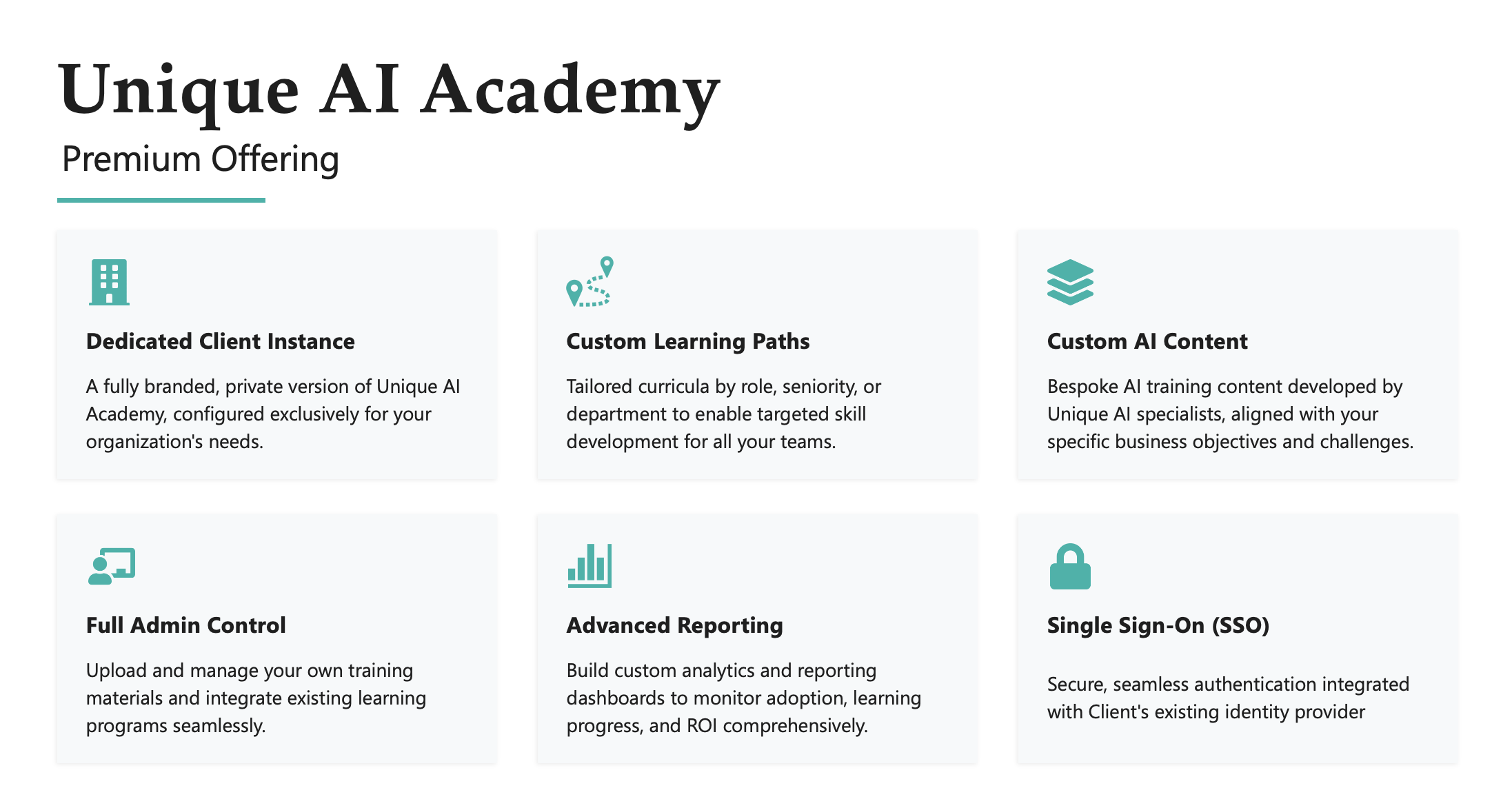 Unique AI Academy

Premium Offering

Dedicated Client Instance

A fully branded, private version of Unique AI Academy, configured exclusively for your organization's needs.

Custom Learning Paths

Tailored curricula by role, seniority, or department to enable targeted skill development for all your teams.

Custom AI Content

Bespoke AI training content developed by Unique AI specialists, aligned with your specific business objectives and challenges.

Full Admin Control

Upload and manage your own training materials and integrate existing learning programs seamlessly.

Advanced Reporting

Build custom analytics and reporting dashboards to monitor adoption, learning progress, and ROI comprehensively.

Single Sign-On (SSO)

Secure, seamless authentication integrated with Client's existing identity provider